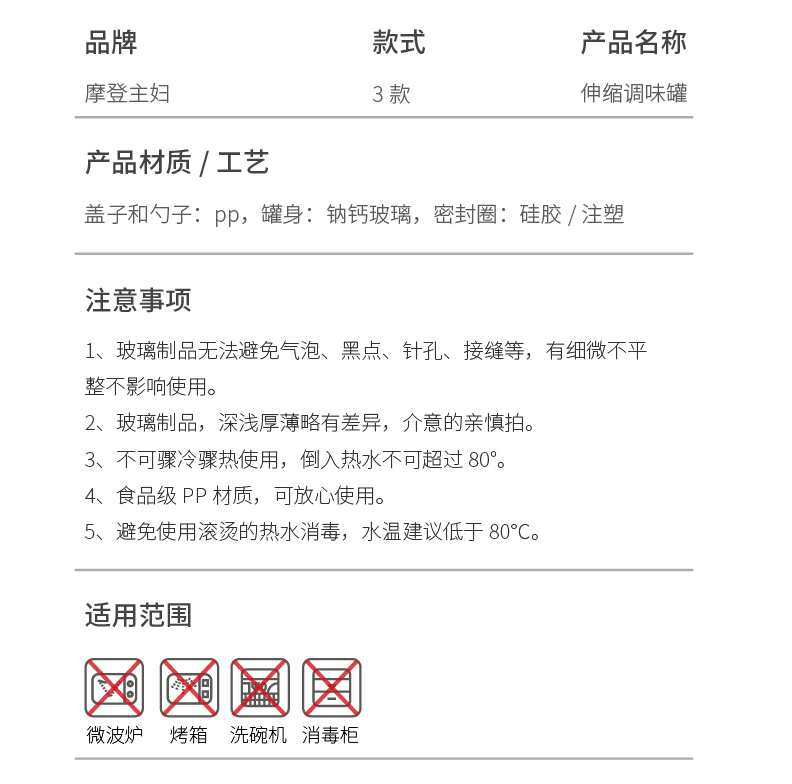 | 品牌 | 款式 | 产品名称 |
|---|---|---|
| 摩登主妇 | 3 款 | 伸缩调味罐 |

产品材质 / 工艺

盖子和勺子：pp，罐身：钠钙玻璃，密封圈：硅胶 / 注塑

注意事项

1、玻璃制品无法避免气泡、黑点、针孔、接缝等，有细微不平整不影响使用。

2、玻璃制品，深浅厚薄略有差异，介意的亲慎拍。

3、不可骤冷骤热使用，倒入热水不可超过 80°。

4、食品级 PP 材质，可放心使用。

5、避免使用滚烫的热水消毒，水温建议低于 80°C。

适用范围

微波炉 烤箱 洗碗机 消毒柜